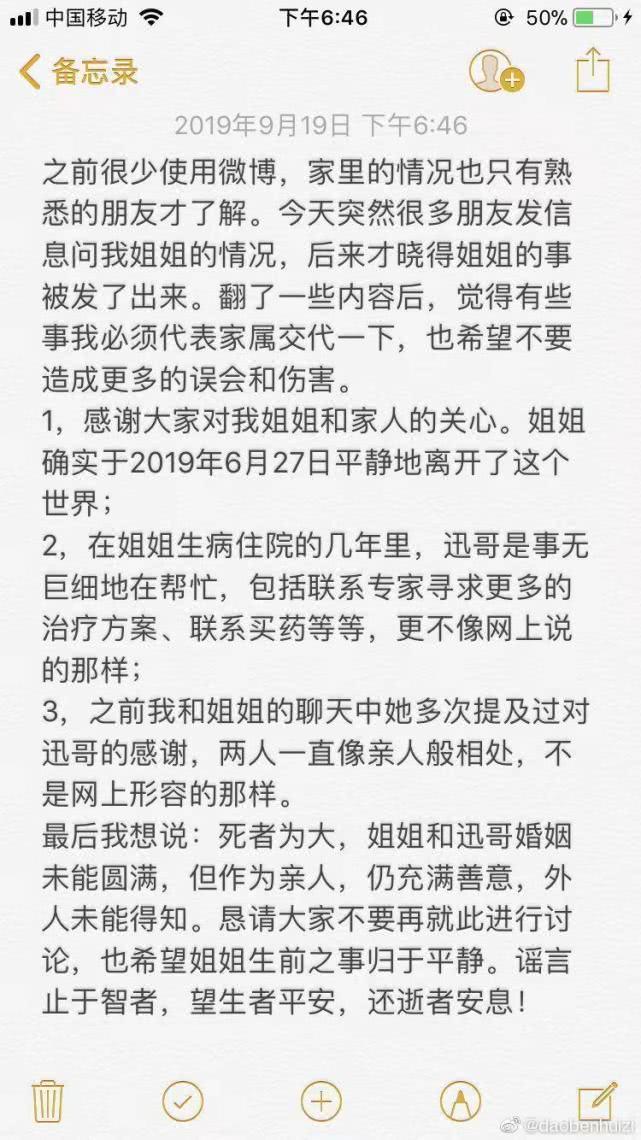 中国移动 下午6:46 50%

备忘录

2019年9月19日 下午6:46

之前很少使用微博，家里的情况也只有熟悉的朋友才了解。今天突然很多朋友发信息问我姐姐的情况，后来才晓得姐姐的事被发了出来。翻了一些内容后，觉得有些事我必须代表家属交代一下，也希望不要造成更多的误会和伤害。
1，感谢大家对我姐姐和家人的关心。姐姐确实于2019年6月27日平静地离开了这个世界；
2，在姐姐生病住院的几年里，迅哥是事无巨细地在帮忙，包括联系专家寻求更多的治疗方案、联系买药等等，更不像网上说的那样；
3，之前我和姐姐的聊天中她多次提及过对迅哥的感谢，两人一直像亲人般相处，不是网上形容的那样。
最后我想说：死者为大，姐姐和迅哥婚姻未能圆满，但作为亲人，仍充满善意，外人未能得知。恳请大家不要再就此进行讨论，也希望姐姐生前之事归于平静。谣言止于智者，望生者平安，还逝者安息！

@daobenhuizi